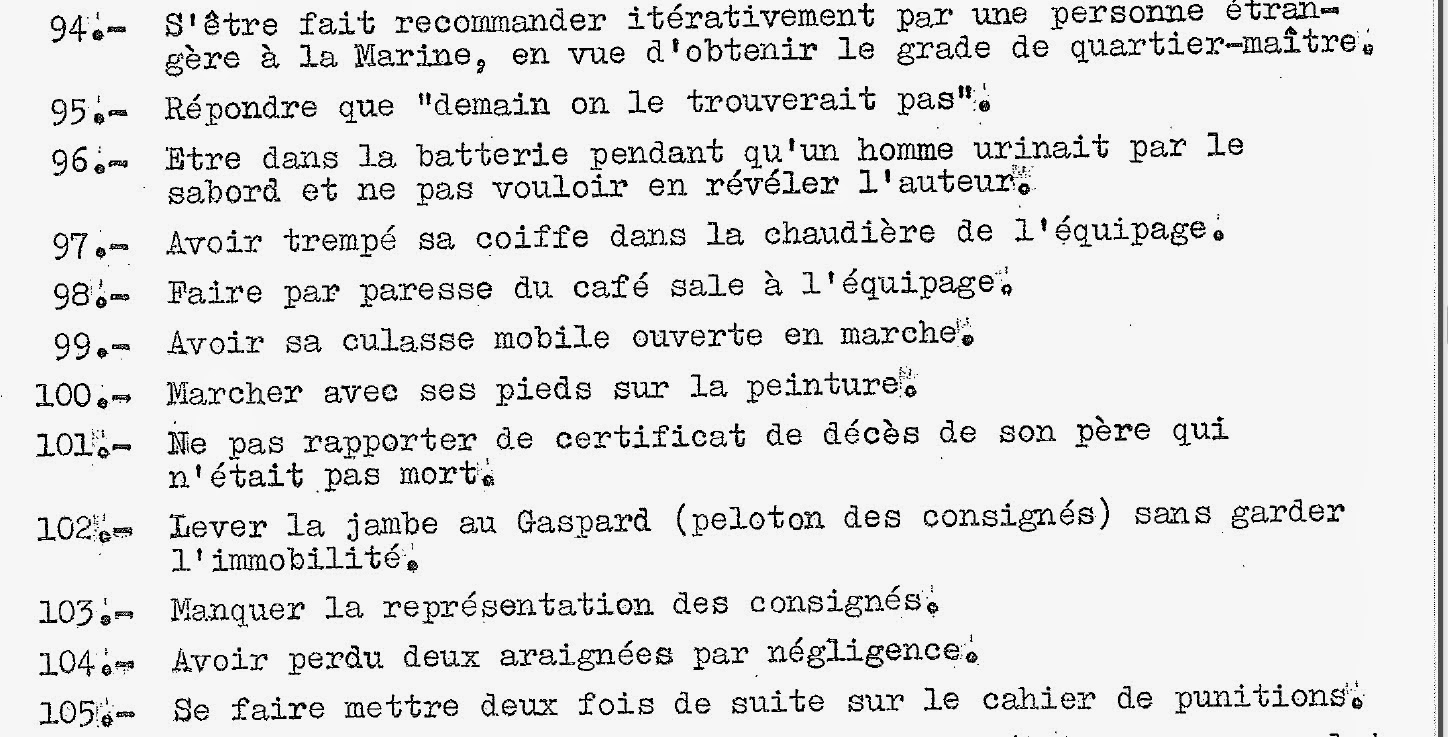 94.- S'être fait recommander itérativement par une personne étrangère à la Marine, en vue d'obtenir le grade de quartier-maître.

95.- Répondre que "demain on le trouverait pas".

96.- Etre dans la batterie pendant qu'un homme urinait par le sabord et ne pas vouloir en révéler l'auteur.

97.- Avoir trempé sa coiffe dans la chaudière de l'équipage.

98.- Faire par paresse du café sale à l'équipage.

99.- Avoir sa culasse mobile ouverte en marche.

100.- Marcher avec ses pieds sur la peinture.

101.- Ne pas rapporter de certificat de décès de son père qui n'était pas mort.

102.- Lever la jambe au Gaspard (peloton des consignés) sans garder l'immobilité.

103.- Manquer la représentation des consignés.

104.- Avoir perdu deux araignées par négligence.

105.- Se faire mettre deux fois de suite sur le cahier de punitions.